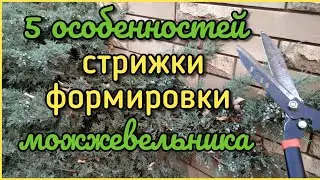 5 особенностей
стрижки
формировки
можжевельника